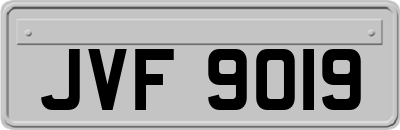 JVF 9019